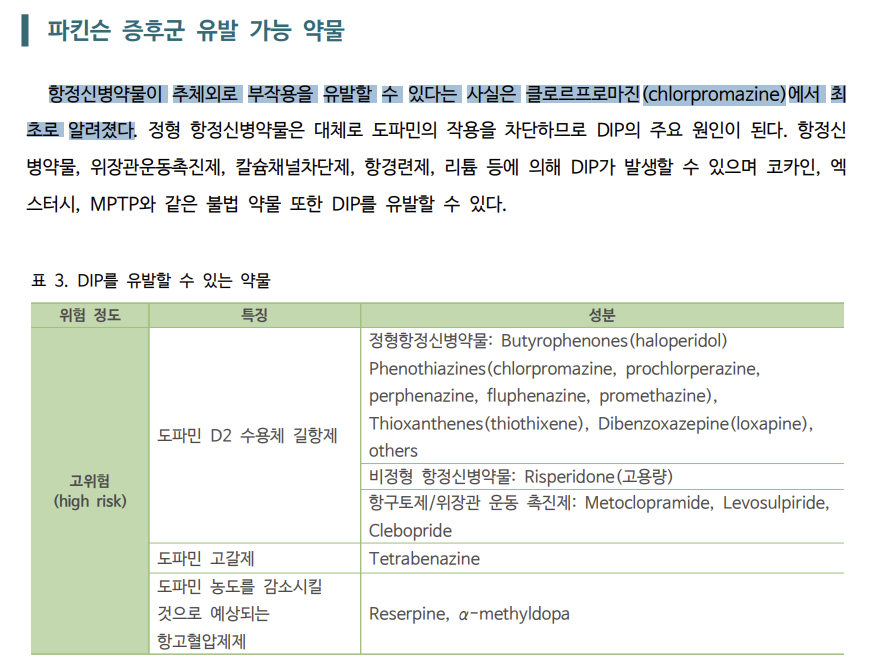 파킨슨 증후군 유발 가능 약물

항정신병약물이 추체외로 부작용을 유발할 수 있다는 사실은 클로르프로마진(chlorpromazine)에서 최초로 알려졌다. 정형 항정신병약물은 대체로 도파민의 작용을 차단하므로 DIP의 주요 원인이 된다. 항정신병약물, 위장관운동촉진제, 칼슘채널차단제, 항경련제, 리튬 등에 의해 DIP가 발생할 수 있으며 코카인, 엑스터시, MPTP와 같은 불법 약물 또한 DIP를 유발할 수 있다.

표 3. DIP를 유발할 수 있는 약물

| 위험 정도 | 특징 | 성분 |
|---|---|---|
| 고위험 (high risk) | 도파민 D2 수용체 길항제 | 정형항정신병약물: Butyrophenones(haloperidol) Phenothiazines(chlorpromazine, prochlorperazine, perphenazine, fluphenazine, promethazine), Thioxanthenes(thiothixene), Dibenzoxazepine(loxapine), others |
| | | 비정형 항정신병약물: Risperidone(고용량) |
| | | 항구토제/위장관 운동 촉진제: Metoclopramide, Levosulpiride, Clebopride |
| | 도파민 고갈제 | Tetrabenazine |
| | 도파민 농도를 감소시킬 것으로 예상되는 항고혈압제제 | Reserpine, $\alpha$-methyldopa |